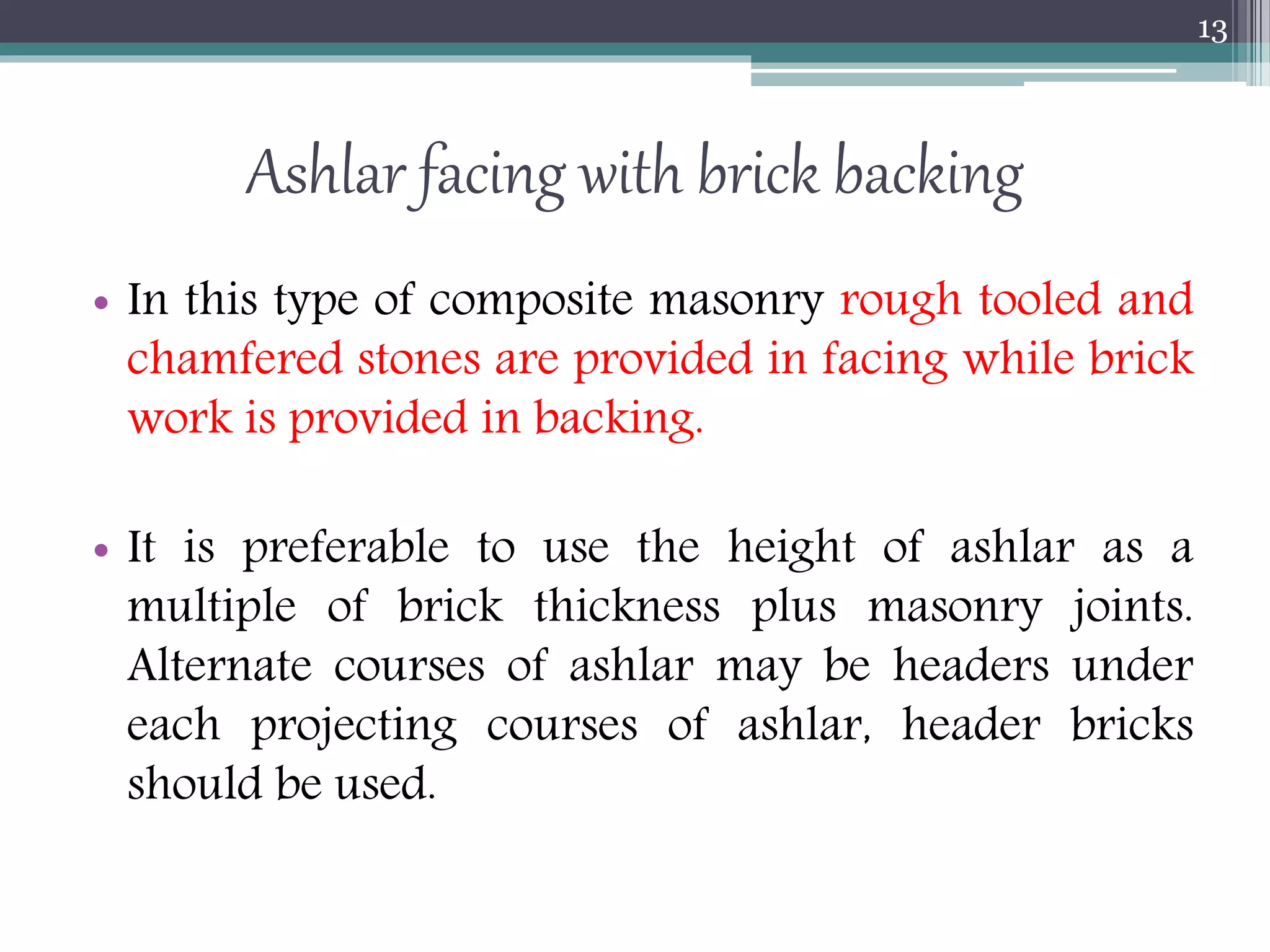 13

Ashlar facing with brick backing

• In this type of composite masonry rough tooled and chamfered stones are provided in facing while brick work is provided in backing.

• It is preferable to use the height of ashlar as a multiple of brick thickness plus masonry joints. Alternate courses of ashlar may be headers under each projecting courses of ashlar, header bricks should be used.